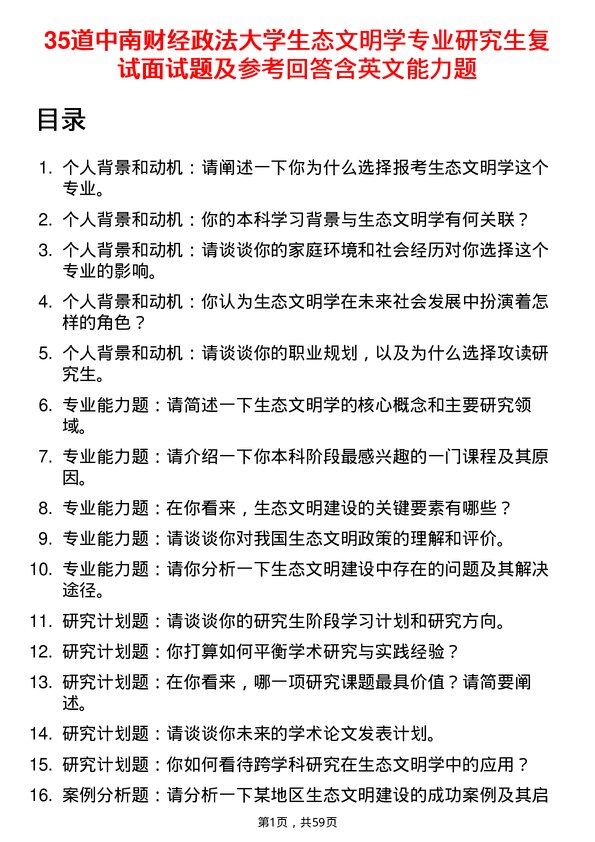 35道中南财经政法大学生态文明学专业研究生复试面试题及参考回答含英文能力题

目录

1. 个人背景和动机：请阐述一下你为什么选择报考生态文明学这个专业。

2. 个人背景和动机：你的本科学习背景与生态文明学有何关联？

3. 个人背景和动机：请谈谈你的家庭环境和社会经历对你选择这个专业的影响。

4. 个人背景和动机：你认为生态文明学在未来社会发展中扮演着怎样的角色？

5. 个人背景和动机：请谈谈你的职业规划，以及为什么选择攻读研究生。

6. 专业能力题：请简述一下生态文明学的核心概念和主要研究领域。

7. 专业能力题：请介绍一下你本科阶段最感兴趣的一门课程及其原因。

8. 专业能力题：在你看来，生态文明建设的关键要素有哪些？

9. 专业能力题：请谈谈你对我国生态文明政策的理解和评价。

10. 专业能力题：请你分析一下生态文明建设中存在的问题及其解决途径。

11. 研究计划题：请谈谈你的研究生阶段学习计划和研究方向。

12. 研究计划题：你打算如何平衡学术研究与实践经验？

13. 研究计划题：在你看来，哪一项研究课题最具价值？请简要阐述。

14. 研究计划题：请谈谈你未来的学术论文发表计划。

15. 研究计划题：你如何看待跨学科研究在生态文明学中的应用？

16. 案例分析题：请分析一下某地区生态文明建设的成功案例及其启

第1页，共59页